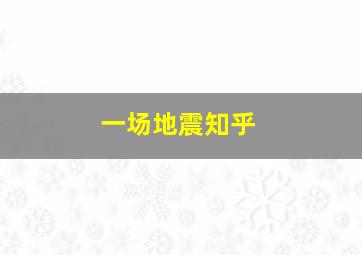 一场地震知乎